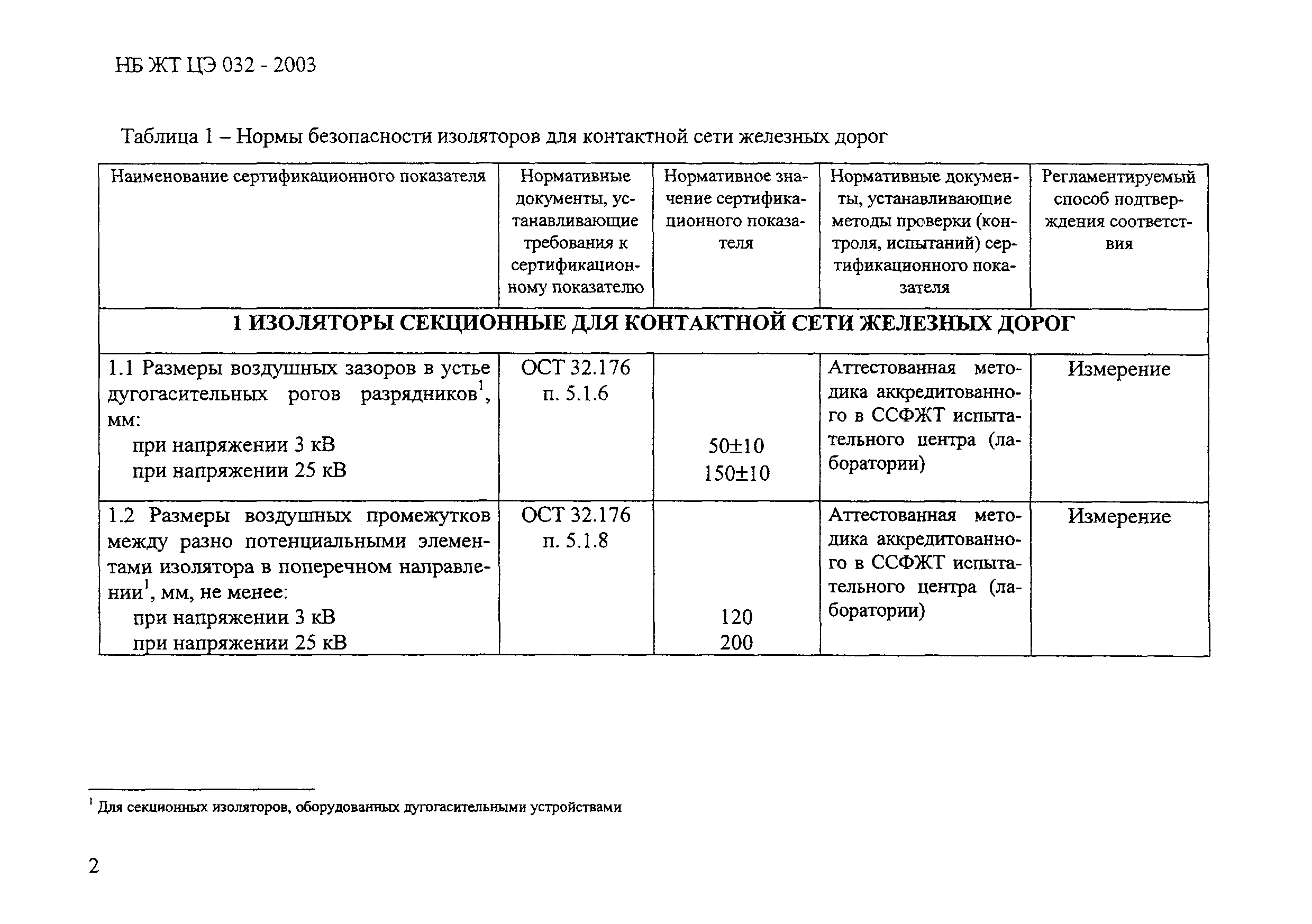 НБ ЖТ ЦЭ 032 - 2003

Таблица 1 – Нормы безопасности изоляторов для контактной сети железных дорог

| Наименование сертификационного показателя | Нормативные документы, устанавливающие требования к сертификационному показателю | Нормативное значение сертификационного показателя | Нормативные документы, устанавливающие методы проверки (контроля, испытаний) сертификационного показателя | Регламентируемый способ подтверждения соответствия |
|---|---|---|---|---|
| **1 ИЗОЛЯТОРЫ СЕКЦИОННЫЕ ДЛЯ КОНТАКТНОЙ СЕТИ ЖЕЛЕЗНЫХ ДОРОГ** | | | | |
| 1.1 Размеры воздушных зазоров в устье дугогасительных рогов разрядников$^1$, мм: при напряжении 3 кВ при напряжении 25 кВ | ОСТ 32.176 п. 5.1.6 | 50±10 150±10 | Аттестованная методика аккредитованного в ССФЖТ испытательного центра (лаборатории) | Измерение |
| 1.2 Размеры воздушных промежутков между разно потенциальными элементами изолятора в поперечном направлении$^1$, мм, не менее: при напряжении 3 кВ при напряжении 25 кВ | ОСТ 32.176 п. 5.1.8 | 120 200 | Аттестованная методика аккредитованного в ССФЖТ испытательного центра (лаборатории) | Измерение |

$^1$ Для секционных изоляторов, оборудованных дугогасительными устройствами

2